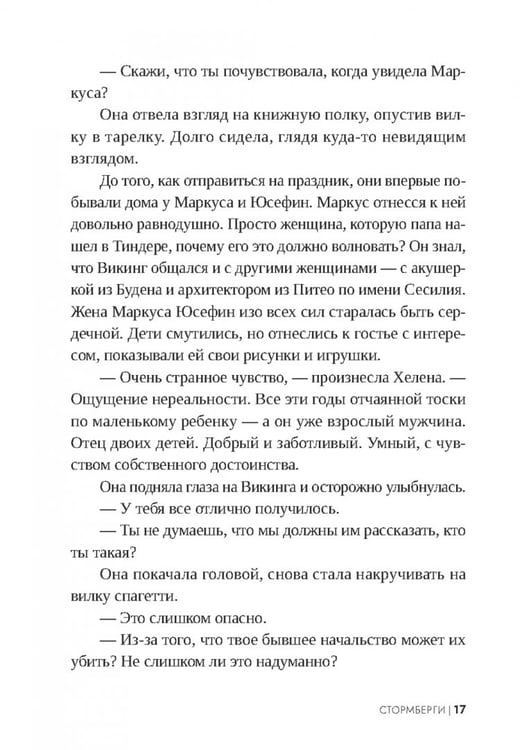 — Скажи, что ты почувствовала, когда увидела Маркуса?

Она отвела взгляд на книжную полку, опустив вилку в тарелку. Долго сидела, глядя куда-то невидящим взглядом.

До того, как отправиться на праздник, они впервые побывали дома у Маркуса и Юсефин. Маркус отнесся к ней довольно равнодушно. Просто женщина, которую папа нашел в Тиндере, почему его это должно волновать? Он знал, что Викинг общался и с другими женщинами — с акушеркой из Будена и архитектором из Питео по имени Сесилия. Жена Маркуса Юсефин изо всех сил старалась быть сердечной. Дети смутились, но отнеслись к гостье с интересом, показывали ей свои рисунки и игрушки.

— Очень странное чувство, — произнесла Хелена. — Ощущение нереальности. Все эти годы отчаянной тоски по маленькому ребенку — а он уже взрослый мужчина. Отец двоих детей. Добрый и заботливый. Умный, с чувством собственного достоинства.

Она подняла глаза на Викинга и осторожно улыбнулась.

— У тебя все отлично получилось.

— Ты не думаешь, что мы должны им рассказать, кто ты такая?

Она покачала головой, снова стала накручивать на вилку спагетти.

— Это слишком опасно.

— Из-за того, что твое бывшее начальство может их убить? Не слишком ли это надуманно?

СТОРМБЕРГИ | 17